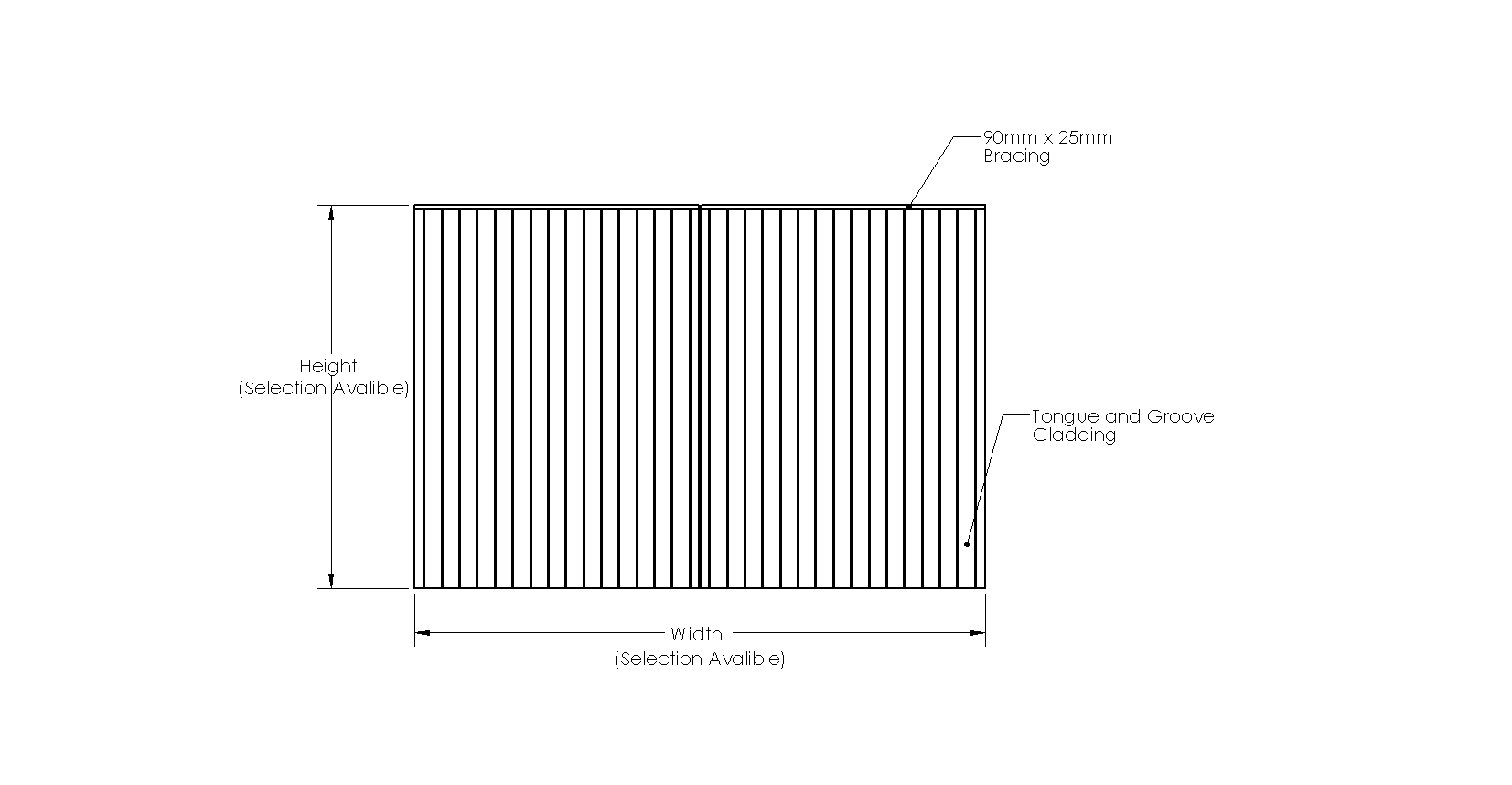 90mm x 25mm
Bracing

Height
(Selection Avalible)

Tongue and Groove
Cladding

Width
(Selection Avalible)